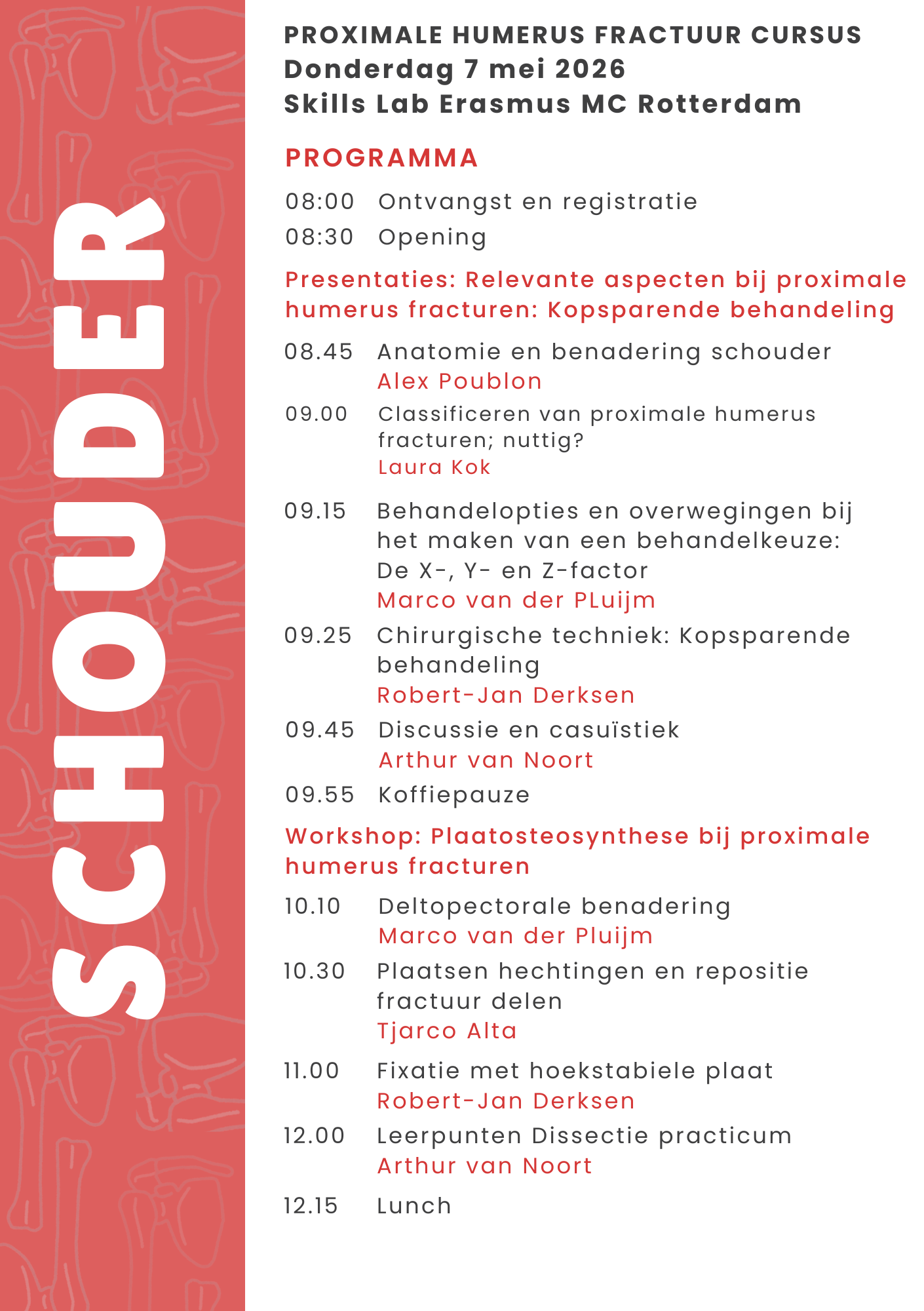 SCHOUDER

PROXIMALE HUMERUS FRACTUUR CURSUS
Donderdag 7 mei 2026
Skills Lab Erasmus MC Rotterdam

PROGRAMMA

08:00 Ontvangst en registratie
08:30 Opening

Presentaties: Relevante aspecten bij proximale humerus fracturen: Kopsparende behandeling

08.45 Anatomie en benadering schouder
Alex Poublon

09.00 Classificeren van proximale humerus fracturen; nuttig?
Laura Kok

09.15 Behandelopties en overwegingen bij het maken van een behandelkeuze: De X-, Y- en Z-factor
Marco van der PLuijm

09.25 Chirurgische techniek: Kopsparende behandeling
Robert-Jan Derksen

09.45 Discussie en casuïstiek
Arthur van Noort

09.55 Koffiepauze

Workshop: Plaatosteosynthese bij proximale humerus fracturen

10.10 Deltopectorale benadering
Marco van der Pluijm

10.30 Plaatsen hechtingen en repositie fractuur delen
Tjarco Alta

11.00 Fixatie met hoekstabiele plaat
Robert-Jan Derksen

12.00 Leerpunten Dissectie practicum
Arthur van Noort

12.15 Lunch